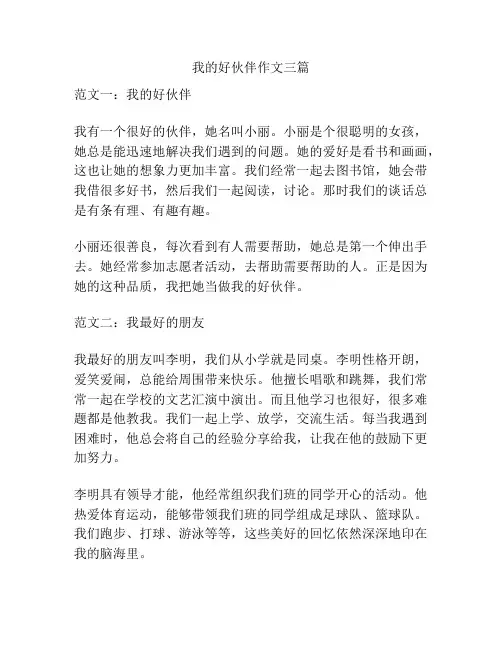 我的好伙伴作文三篇

范文一：我的好伙伴

我有一个很好的伙伴，她名叫小丽。小丽是个很聪明的女孩，她总是能迅速地解决我们遇到的问题。她的爱好是看书和画画，这也让她的想象力更加丰富。我们经常一起去图书馆，她会带我借很多好书，然后我们一起阅读，讨论。那时我们的谈话总是有条有理、有趣有趣。

小丽还很善良，每次看到有人需要帮助，她总是第一个伸出手去。她经常参加志愿者活动，去帮助需要帮助的人。正是因为她的这种品质，我把她当做我的好伙伴。

范文二：我最好的朋友

我最好的朋友叫李明，我们从小学就是同桌。李明性格开朗，爱笑爱闹，总能给周围带来快乐。他擅长唱歌和跳舞，我们常常一起在学校的文艺汇演中演出。而且他学习也很好，很多难题都是他教我。我们一起上学、放学，交流生活。每当我遇到困难时，他总会将自己的经验分享给我，让我在他的鼓励下更加努力。

李明具有领导才能，他经常组织我们班的同学开心的活动。他热爱体育运动，能够带领我们班的同学组成足球队、篮球队。我们跑步、打球、游泳等等，这些美好的回忆依然深深地印在我的脑海里。